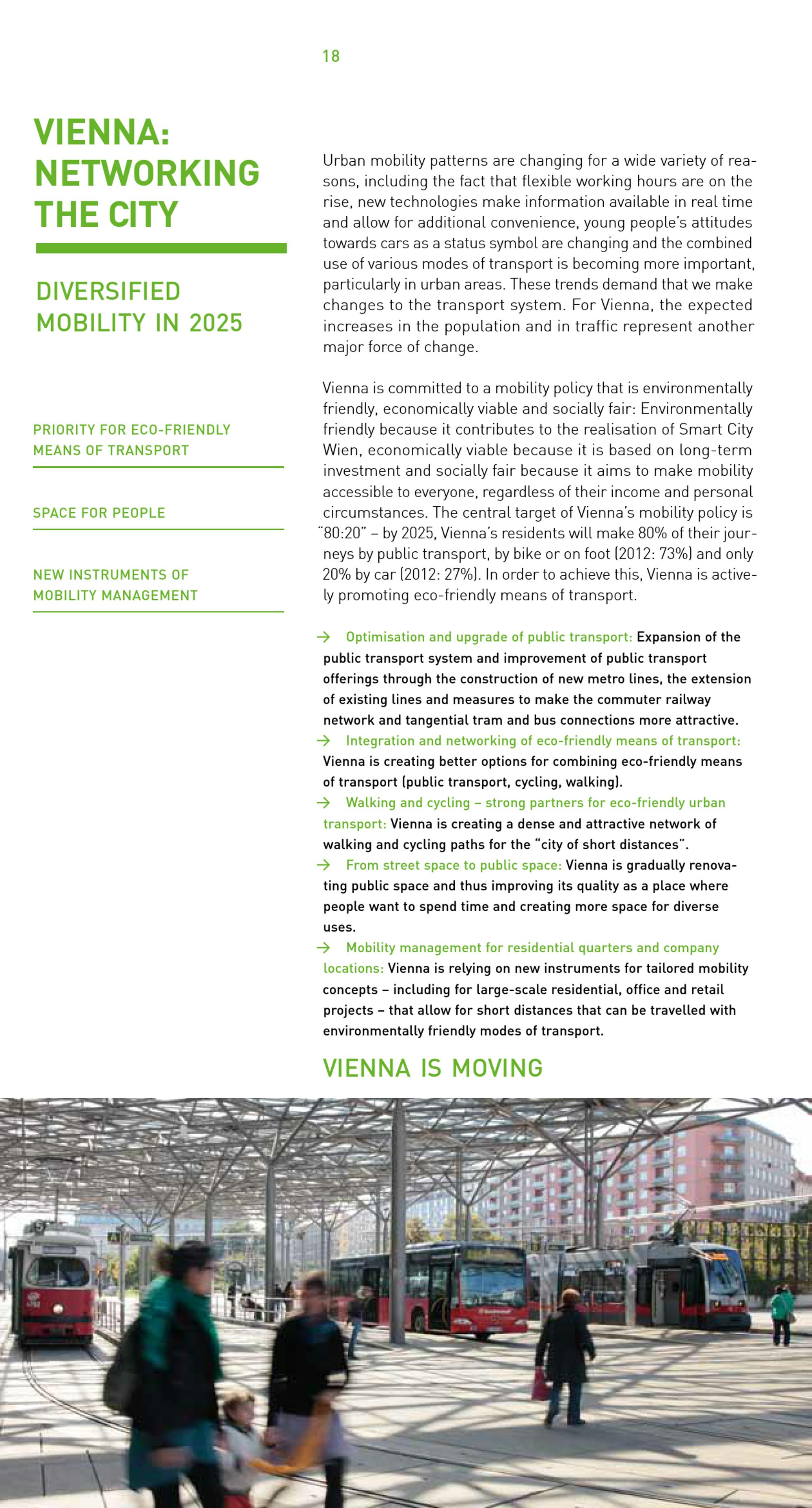 18

VIENNA: NETWORKING THE CITY

DIVERSIFIED MOBILITY IN 2025

PRIORITY FOR ECO-FRIENDLY MEANS OF TRANSPORT

SPACE FOR PEOPLE

NEW INSTRUMENTS OF MOBILITY MANAGEMENT

Urban mobility patterns are changing for a wide variety of reasons, including the fact that flexible working hours are on the rise, new technologies make information available in real time and allow for additional convenience, young people's attitudes towards cars as a status symbol are changing and the combined use of various modes of transport is becoming more important, particularly in urban areas. These trends demand that we make changes to the transport system. For Vienna, the expected increases in the population and in traffic represent another major force of change.

Vienna is committed to a mobility policy that is environmentally friendly, economically viable and socially fair: Environmentally friendly because it contributes to the realisation of Smart City Wien, economically viable because it is based on long-term investment and socially fair because it aims to make mobility accessible to everyone, regardless of their income and personal circumstances. The central target of Vienna's mobility policy is "80:20" – by 2025, Vienna's residents will make 80% of their journeys by public transport, by bike or on foot (2012: 73%) and only 20% by car (2012: 27%). In order to achieve this, Vienna is actively promoting eco-friendly means of transport.

→ Optimisation and upgrade of public transport: Expansion of the public transport system and improvement of public transport offerings through the construction of new metro lines, the extension of existing lines and measures to make the commuter railway network and tangential tram and bus connections more attractive.
→ Integration and networking of eco-friendly means of transport: Vienna is creating better options for combining eco-friendly means of transport (public transport, cycling, walking).
→ Walking and cycling – strong partners for eco-friendly urban transport: Vienna is creating a dense and attractive network of walking and cycling paths for the "city of short distances".
→ From street space to public space: Vienna is gradually renovating public space and thus improving its quality as a place where people want to spend time and creating more space for diverse uses.
→ Mobility management for residential quarters and company locations: Vienna is relying on new instruments for tailored mobility concepts – including for large-scale residential, office and retail projects – that allow for short distances that can be travelled with environmentally friendly modes of transport.

VIENNA IS MOVING